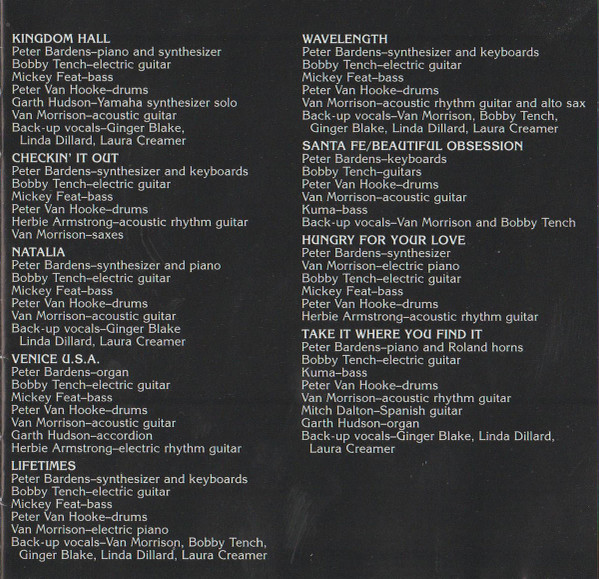 KINGDOM HALL
Peter Bardens–piano and synthesizer
Bobby Tench–electric guitar
Mickey Feat–bass
Peter Van Hooke–drums
Garth Hudson–Yamaha synthesizer solo
Van Morrison–acoustic guitar
Back-up vocals–Ginger Blake, Linda Dillard, Laura Creamer

CHECKIN' IT OUT
Peter Bardens–synthesizer and keyboards
Bobby Tench–electric guitar
Mickey Feat–bass
Peter Van Hooke–drums
Herbie Armstrong–acoustic rhythm guitar
Van Morrison–saxes

NATALIA
Peter Bardens–synthesizer and piano
Bobby Tench–electric guitar
Mickey Feat–bass
Peter Van Hooke–drums
Van Morrison–acoustic guitar
Back-up vocals–Ginger Blake Linda Dillard, Laura Creamer

VENICE U.S.A.
Peter Bardens–organ
Bobby Tench–electric guitar
Mickey Feat–bass
Peter Van Hooke–drums
Van Morrison–acoustic guitar
Garth Hudson–accordion
Herbie Armstrong–electric rhythm guitar

LIFETIMES
Peter Bardens–synthesizer and keyboards
Bobby Tench–electric guitar
Mickey Feat–bass
Peter Van Hooke–drums
Van Morrison–electric piano
Back-up vocals–Van Morrison, Bobby Tench, Ginger Blake, Linda Dillard, Laura Creamer

WAVELENGTH
Peter Bardens–synthesizer and keyboards
Bobby Tench–electric guitar
Mickey Feat–bass
Peter Van Hooke–drums
Van Morrison–acoustic rhythm guitar and alto sax
Back-up vocals–Van Morrison, Bobby Tench, Ginger Blake, Linda Dillard, Laura Creamer

SANTA FE/BEAUTIFUL OBSESSION
Peter Bardens–keyboards
Bobby Tench–guitars
Peter Van Hooke–drums
Van Morrison–acoustic guitar
Kuma–bass
Back-up vocals–Van Morrison and Bobby Tench

HUNGRY FOR YOUR LOVE
Peter Bardens–synthesizer
Van Morrison–electric piano
Bobby Tench–electric guitar
Mickey Feat–bass
Peter Van Hooke–drums
Herbie Armstrong–acoustic rhythm guitar

TAKE IT WHERE YOU FIND IT
Peter Bardens–piano and Roland horns
Bobby Tench–electric guitar
Kuma–bass
Peter Van Hooke–drums
Van Morrison–acoustic rhythm guitar
Mitch Dalton–Spanish guitar
Garth Hudson–organ
Back-up vocals–Ginger Blake, Linda Dillard, Laura Creamer